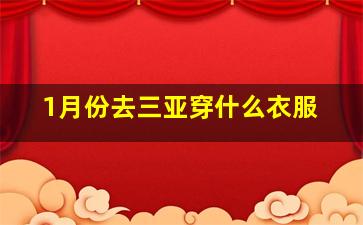 1月份去三亚穿什么衣服